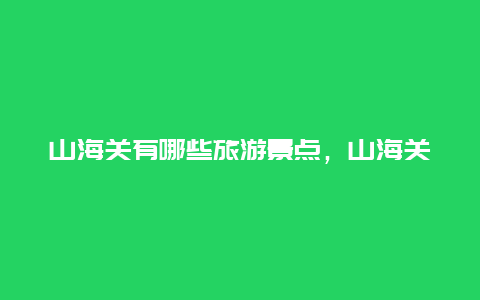 山海关有哪些旅游景点，山海关